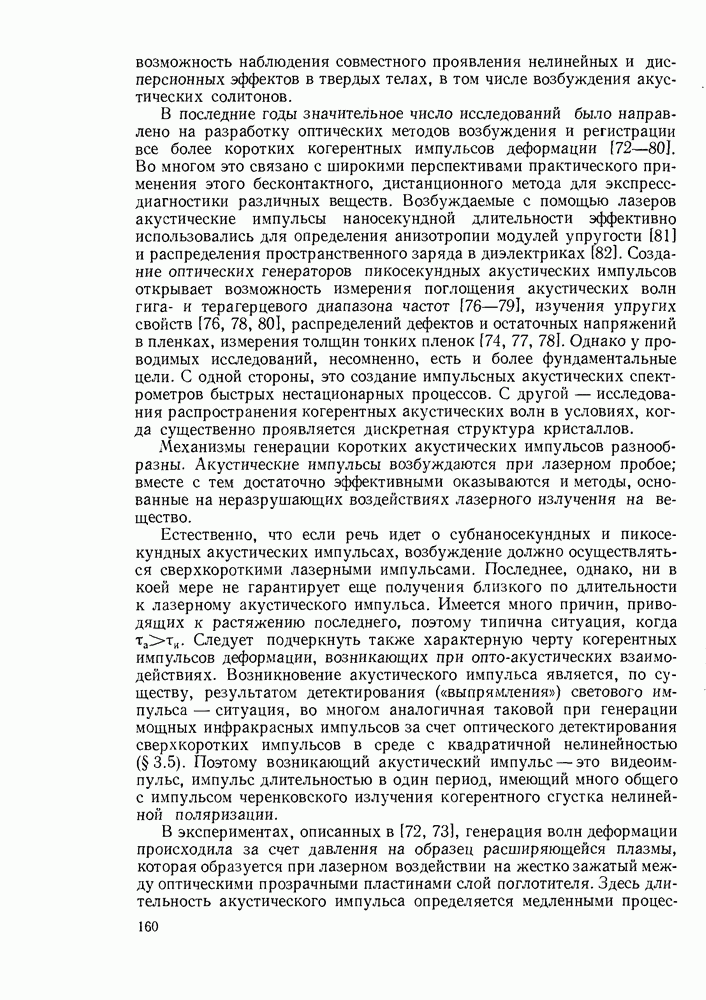 возможность наблюдения совместного проявления нелинейных и дисперсионных эффектов в твердых телах, в том числе возбуждения акустических солитонов.

В последние годы значительное число исследований было направлено на разработку оптических методов возбуждения и регистрации все более коротких когерентных импульсов деформации [72—80]. Во многом это связано с широкими перспективами практического применения этого бесконтактного, дистанционного метода для экспресс-диагностики различных веществ. Возбуждаемые с помощью лазеров акустические импульсы наносекундной длительности эффективно использовались для определения анизотропии модулей упругости [81] и распределения пространственного заряда в диэлектриках [82]. Создание оптических генераторов пикосекундных акустических импульсов открывает возможность измерения поглощения акустических волн гига- и терагерцевого диапазона частот [76—79], изучения упругих свойств [76, 78, 80], распределений дефектов и остаточных напряжений в пленках, измерения толщин тонких пленок [74, 77, 78]. Однако у проводимых исследований, несомненно, есть и более фундаментальные цели. С одной стороны, это создание импульсных акустических спектрометров быстрых нестационарных процессов. С другой — исследования распространения когерентных акустических волн в условиях, когда существенно проявляется дискретная структура кристаллов.

Механизмы генерации коротких акустических импульсов разнообразны. Акустические импульсы возбуждаются при лазерном пробое; вместе с тем достаточно эффективными оказываются и методы, основанные на неразрушающих воздействиях лазерного излучения на вещество.

Естественно, что если речь идет о субнаносекундных и пикосекундных акустических импульсах, возбуждение должно осуществляться сверхкороткими лазерными импульсами. Последнее, однако, ни в коей мере не гарантирует еще получения близкого по длительности к лазерному акустического импульса. Имеется много причин, приводящих к растяжению последнего, поэтому типична ситуация, когда $\tau_a > \tau_и$. Следует подчеркнуть также характерную черту когерентных импульсов деформации, возникающих при опто-акустических взаимодействиях. Возникновение акустического импульса является, по существу, результатом детектирования («выпрямления») светового импульса — ситуация, во многом аналогичная таковой при генерации мощных инфракрасных импульсов за счет оптического детектирования сверхкоротких импульсов в среде с квадратичной нелинейностью (§ 3.5). Поэтому возникающий акустический импульс — это видеоимпульс, импульс длительностью в один период, имеющий много общего с импульсом черенковского излучения когерентного сгустка нелинейной поляризации.

В экспериментах, описанных в [72, 73], генерация волн деформации происходила за счет давления на образец расширяющейся плазмы, которая образуется при лазерном воздействии на жестко зажатый между оптическими прозрачными пластинами слой поглотителя. Здесь длительность акустического импульса определяется медленными процес-

160